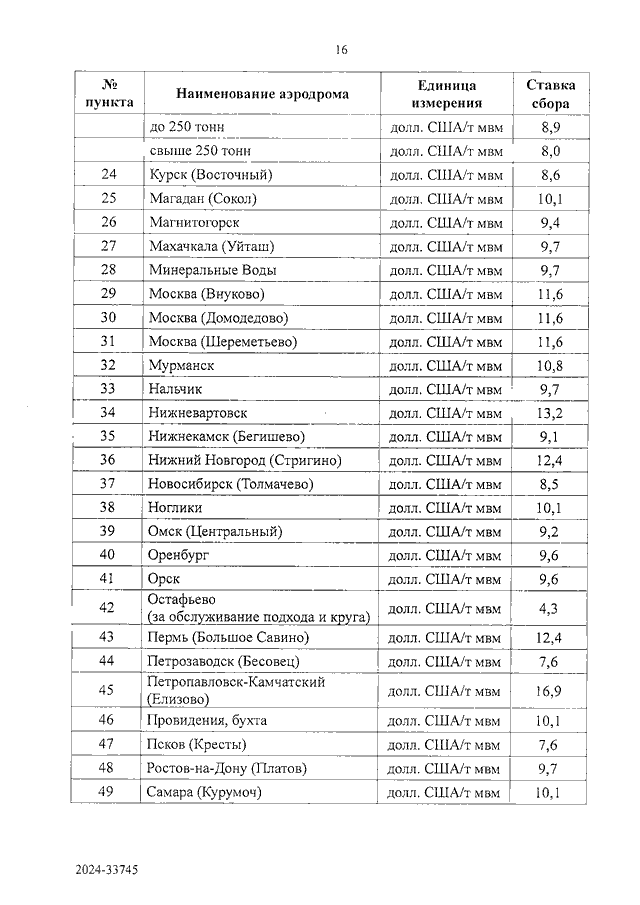 16

| № пункта | Наименование аэродрома | Единица измерения | Ставка сбора |
|---|---|---|---|
| | до 250 тонн | долл. США/т мвм | 8,9 |
| | свыше 250 тонн | долл. США/т мвм | 8,0 |
| 24 | Курск (Восточный) | долл. США/т мвм | 8,6 |
| 25 | Магадан (Сокол) | долл. США/т мвм | 10,1 |
| 26 | Магнитогорск | долл. США/т мвм | 9,4 |
| 27 | Махачкала (Уйташ) | долл. США/т мвм | 9,7 |
| 28 | Минеральные Воды | долл. США/т мвм | 9,7 |
| 29 | Москва (Внуково) | долл. США/т мвм | 11,6 |
| 30 | Москва (Домодедово) | долл. США/т мвм | 11,6 |
| 31 | Москва (Шереметьево) | долл. США/т мвм | 11,6 |
| 32 | Мурманск | долл. США/т мвм | 10,8 |
| 33 | Нальчик | долл. США/т мвм | 9,7 |
| 34 | Нижневартовск | долл. США/т мвм | 13,2 |
| 35 | Нижнекамск (Бегишево) | долл. США/т мвм | 9,1 |
| 36 | Нижний Новгород (Стригино) | долл. США/т мвм | 12,4 |
| 37 | Новосибирск (Толмачево) | долл. США/т мвм | 8,5 |
| 38 | Ноглики | долл. США/т мвм | 10,1 |
| 39 | Омск (Центральный) | долл. США/т мвм | 9,2 |
| 40 | Оренбург | долл. США/т мвм | 9,6 |
| 41 | Орск | долл. США/т мвм | 9,6 |
| 42 | Остафьево (за обслуживание подхода и круга) | долл. США/т мвм | 4,3 |
| 43 | Пермь (Большое Савино) | долл. США/т мвм | 12,4 |
| 44 | Петрозаводск (Бесовец) | долл. США/т мвм | 7,6 |
| 45 | Петропавловск-Камчатский (Елизово) | долл. США/т мвм | 16,9 |
| 46 | Провидения, бухта | долл. США/т мвм | 10,1 |
| 47 | Псков (Кресты) | долл. США/т мвм | 7,6 |
| 48 | Ростов-на-Дону (Платов) | долл. США/т мвм | 9,7 |
| 49 | Самара (Курумоч) | долл. США/т мвм | 10,1 |

2024-33745